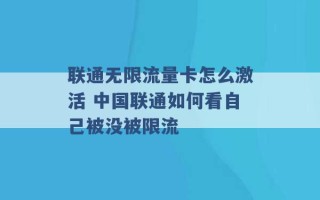 联通无限流量卡怎么激活 中国联通如何看自己被没被限流